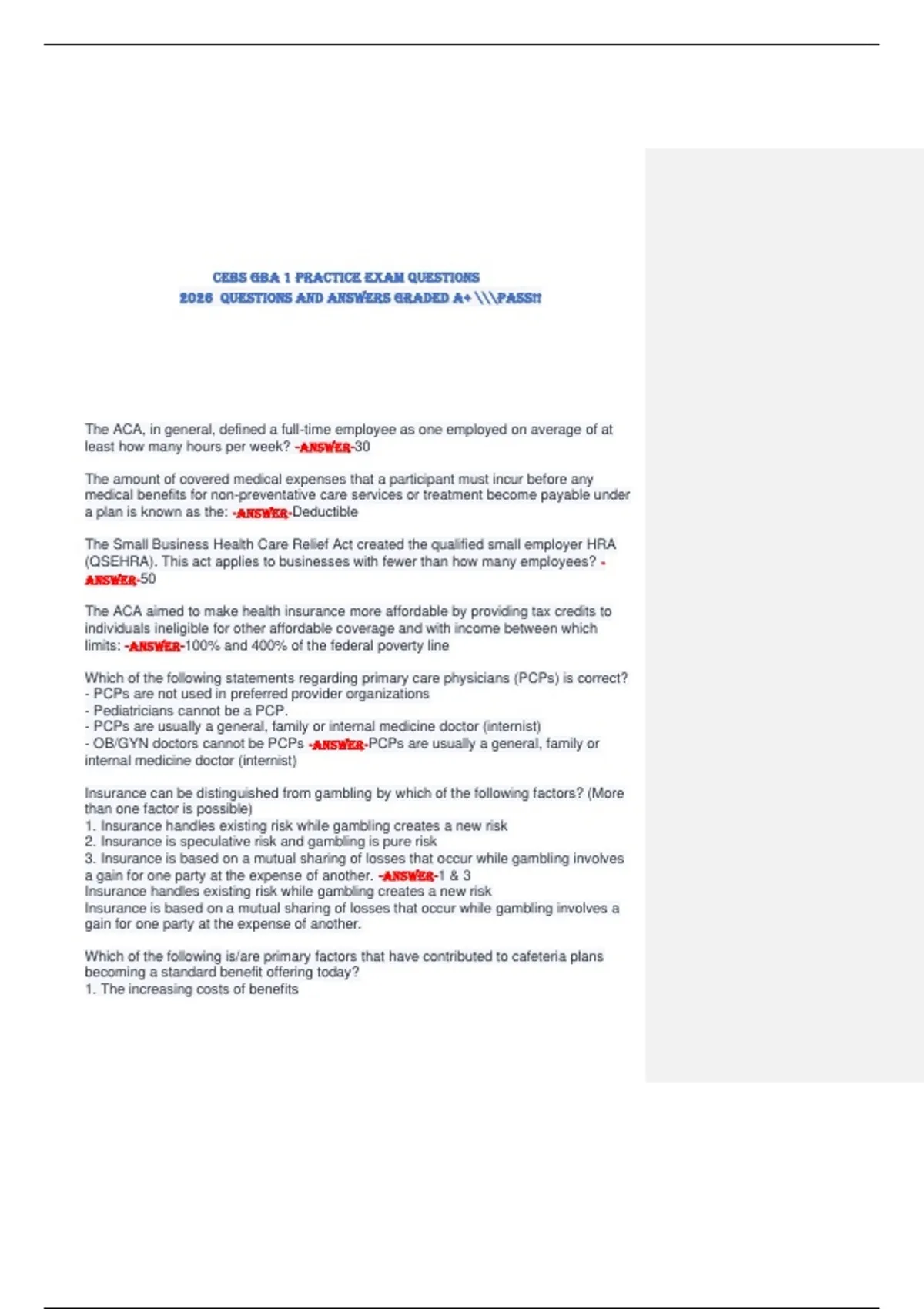 CEBS GBA 1 PRACTICE EXAM QUESTIONS
2026 QUESTIONS AND ANSWERS GRADED A+ \\\PASS!!

The ACA, in general, defined a full-time employee as one employed on average of at least how many hours per week? -ANSWER-30

The amount of covered medical expenses that a participant must incur before any medical benefits for non-preventative care services or treatment become payable under a plan is known as the: -ANSWER-Deductible

The Small Business Health Care Relief Act created the qualified small employer HRA (QSEHRA). This act applies to businesses with fewer than how many employees? -ANSWER-50

The ACA aimed to make health insurance more affordable by providing tax credits to individuals ineligible for other affordable coverage and with income between which limits: -ANSWER-100% and 400% of the federal poverty line

Which of the following statements regarding primary care physicians (PCPs) is correct?
- PCPs are not used in preferred provider organizations
- Pediatricians cannot be a PCP.
- PCPs are usually a general, family or internal medicine doctor (internist)
- OB/GYN doctors cannot be PCPs -ANSWER-PCPs are usually a general, family or internal medicine doctor (internist)

Insurance can be distinguished from gambling by which of the following factors? (More than one factor is possible)
1. Insurance handles existing risk while gambling creates a new risk
2. Insurance is speculative risk and gambling is pure risk
3. Insurance is based on a mutual sharing of losses that occur while gambling involves a gain for one party at the expense of another. -ANSWER-1 & 3
Insurance handles existing risk while gambling creates a new risk
Insurance is based on a mutual sharing of losses that occur while gambling involves a gain for one party at the expense of another.

Which of the following is/are primary factors that have contributed to cafeteria plans becoming a standard benefit offering today?
1. The increasing costs of benefits